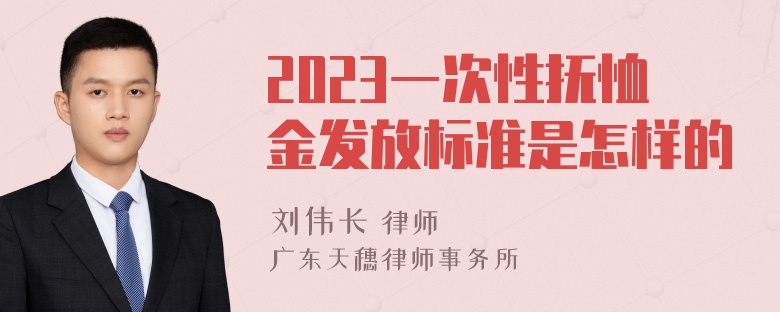 2023一次性抚恤金发放标准是怎样的

刘伟长 律师
广东天穗律师事务所